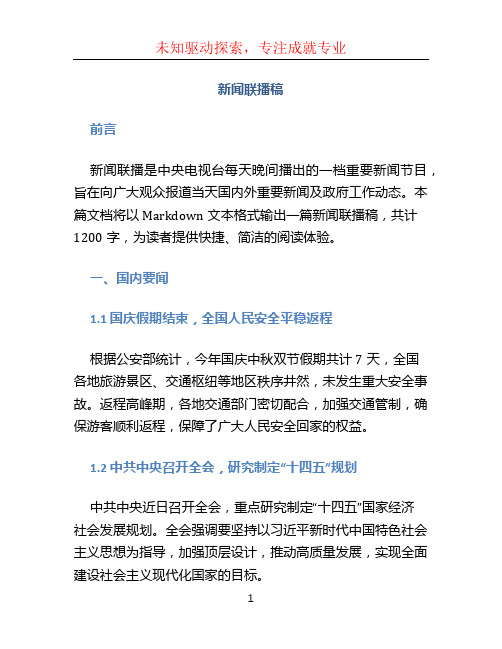 未知驱动探索，专注成就专业

新闻联播稿

前言

新闻联播是中央电视台每天晚间播出的一档重要新闻节目，旨在向广大观众报道当天国内外重要新闻及政府工作动态。本篇文档将以 Markdown 文本格式输出一篇新闻联播稿，共计 1200 字，为读者提供快捷、简洁的阅读体验。

一、国内要闻

1.1 国庆假期结束，全国人民安全平稳返程

根据公安部统计，今年国庆中秋双节假期共计 7 天，全国各地旅游景区、交通枢纽等地区秩序井然，未发生重大安全事故。返程高峰期，各地交通部门密切配合，加强交通管制，确保游客顺利返程，保障了广大人民安全回家的权益。

1.2 中共中央召开全会，研究制定“十四五”规划

中共中央近日召开全会，重点研究制定“十四五”国家经济社会发展规划。全会强调要坚持以习近平新时代中国特色社会主义思想为指导，加强顶层设计，推动高质量发展，实现全面建设社会主义现代化国家的目标。

1